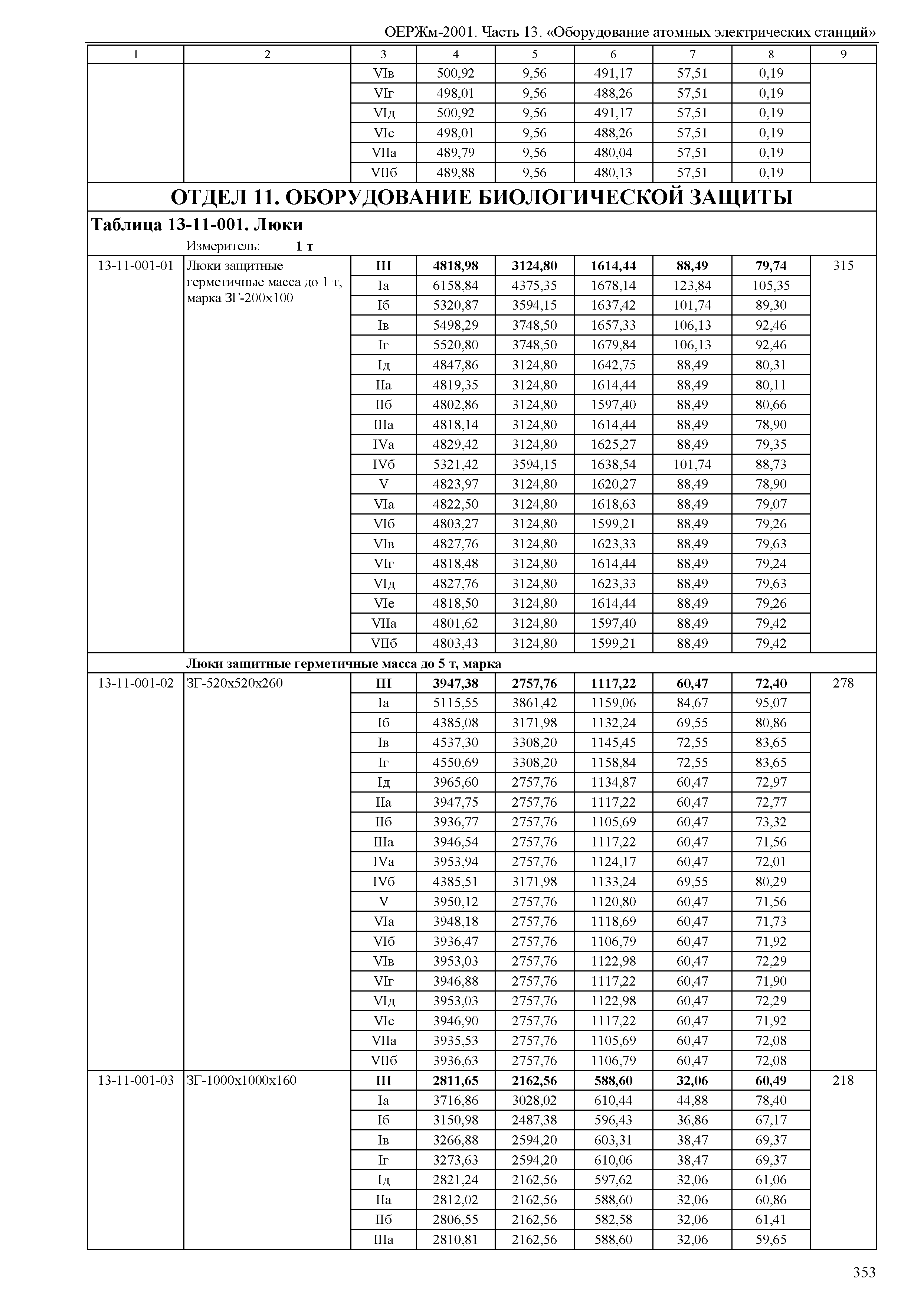 ОЕРЖм-2001. Часть 13. «Оборудование атомных электрических станций»

| 1 | 2 | 3 | 4 | 5 | 6 | 7 | 8 | 9 |
|---|---|---|---|---|---|---|---|---|
| | | VIв | 500,92 | 9,56 | 491,17 | 57,51 | 0,19 | |
| | | VIг | 498,01 | 9,56 | 488,26 | 57,51 | 0,19 | |
| | | VIд | 500,92 | 9,56 | 491,17 | 57,51 | 0,19 | |
| | | VIе | 498,01 | 9,56 | 488,26 | 57,51 | 0,19 | |
| | | VIIа | 489,79 | 9,56 | 480,04 | 57,51 | 0,19 | |
| | | VIIб | 489,88 | 9,56 | 480,13 | 57,51 | 0,19 | |

ОТДЕЛ 11. ОБОРУДОВАНИЕ БИОЛОГИЧЕСКОЙ ЗАЩИТЫ

Таблица 13-11-001. Люки

Измеритель: 1 т

| | | | | | | | | |
|---|---|---|---|---|---|---|---|---|
| 13-11-001-01 | Люки защитные герметичные масса до 1 т, марка ЗГ-200х100 | III | 4818,98 | 3124,80 | 1614,44 | 88,49 | 79,74 | 315 |
| | | Iа | 6158,84 | 4375,35 | 1678,14 | 123,84 | 105,35 | |
| | | Iб | 5320,87 | 3594,15 | 1637,42 | 101,74 | 89,30 | |
| | | Iв | 5498,29 | 3748,50 | 1657,33 | 106,13 | 92,46 | |
| | | Iг | 5520,80 | 3748,50 | 1679,84 | 106,13 | 92,46 | |
| | | Iд | 4847,86 | 3124,80 | 1642,75 | 88,49 | 80,31 | |
| | | IIа | 4819,35 | 3124,80 | 1614,44 | 88,49 | 80,11 | |
| | | IIб | 4802,86 | 3124,80 | 1597,40 | 88,49 | 80,66 | |
| | | IIIа | 4818,14 | 3124,80 | 1614,44 | 88,49 | 78,90 | |
| | | IVа | 4829,42 | 3124,80 | 1625,27 | 88,49 | 79,35 | |
| | | IVб | 5321,42 | 3594,15 | 1638,54 | 101,74 | 88,73 | |
| | | V | 4823,97 | 3124,80 | 1620,27 | 88,49 | 78,90 | |
| | | VIа | 4822,50 | 3124,80 | 1618,63 | 88,49 | 79,07 | |
| | | VIб | 4803,27 | 3124,80 | 1599,21 | 88,49 | 79,26 | |
| | | VIв | 4827,76 | 3124,80 | 1623,33 | 88,49 | 79,63 | |
| | | VIг | 4818,48 | 3124,80 | 1614,44 | 88,49 | 79,24 | |
| | | VIд | 4827,76 | 3124,80 | 1623,33 | 88,49 | 79,63 | |
| | | VIе | 4818,50 | 3124,80 | 1614,44 | 88,49 | 79,26 | |
| | | VIIа | 4801,62 | 3124,80 | 1597,40 | 88,49 | 79,42 | |
| | | VIIб | 4803,43 | 3124,80 | 1599,21 | 88,49 | 79,42 | |
| | Люки защитные герметичные масса до 5 т, марка | | | | | | | |
| 13-11-001-02 | ЗГ-520х520х260 | III | 3947,38 | 2757,76 | 1117,22 | 60,47 | 72,40 | 278 |
| | | Iа | 5115,55 | 3861,42 | 1159,06 | 84,67 | 95,07 | |
| | | Iб | 4385,08 | 3171,98 | 1132,24 | 69,55 | 80,86 | |
| | | Iв | 4537,30 | 3308,20 | 1145,45 | 72,55 | 83,65 | |
| | | Iг | 4550,69 | 3308,20 | 1158,84 | 72,55 | 83,65 | |
| | | Iд | 3965,60 | 2757,76 | 1134,87 | 60,47 | 72,97 | |
| | | IIа | 3947,75 | 2757,76 | 1117,22 | 60,47 | 72,77 | |
| | | IIб | 3936,77 | 2757,76 | 1105,69 | 60,47 | 73,32 | |
| | | IIIа | 3946,54 | 2757,76 | 1117,22 | 60,47 | 71,56 | |
| | | IVа | 3953,94 | 2757,76 | 1124,17 | 60,47 | 72,01 | |
| | | IVб | 4385,51 | 3171,98 | 1133,24 | 69,55 | 80,29 | |
| | | V | 3950,12 | 2757,76 | 1120,80 | 60,47 | 71,56 | |
| | | VIа | 3948,18 | 2757,76 | 1118,69 | 60,47 | 71,73 | |
| | | VIб | 3936,47 | 2757,76 | 1106,79 | 60,47 | 71,92 | |
| | | VIв | 3953,03 | 2757,76 | 1122,98 | 60,47 | 72,29 | |
| | | VIг | 3946,88 | 2757,76 | 1117,22 | 60,47 | 71,90 | |
| | | VIд | 3953,03 | 2757,76 | 1122,98 | 60,47 | 72,29 | |
| | | VIе | 3946,90 | 2757,76 | 1117,22 | 60,47 | 71,92 | |
| | | VIIа | 3935,53 | 2757,76 | 1105,69 | 60,47 | 72,08 | |
| | | VIIб | 3936,63 | 2757,76 | 1106,79 | 60,47 | 72,08 | |
| 13-11-001-03 | ЗГ-1000х1000х160 | III | 2811,65 | 2162,56 | 588,60 | 32,06 | 60,49 | 218 |
| | | Iа | 3716,86 | 3028,02 | 610,44 | 44,88 | 78,40 | |
| | | Iб | 3150,98 | 2487,38 | 596,43 | 36,86 | 67,17 | |
| | | Iв | 3266,88 | 2594,20 | 603,31 | 38,47 | 69,37 | |
| | | Iг | 3273,63 | 2594,20 | 610,06 | 38,47 | 69,37 | |
| | | Iд | 2821,24 | 2162,56 | 597,62 | 32,06 | 61,06 | |
| | | IIа | 2812,02 | 2162,56 | 588,60 | 32,06 | 60,86 | |
| | | IIб | 2806,55 | 2162,56 | 582,58 | 32,06 | 61,41 | |
| | | IIIа | 2810,81 | 2162,56 | 588,60 | 32,06 | 59,65 | |

353